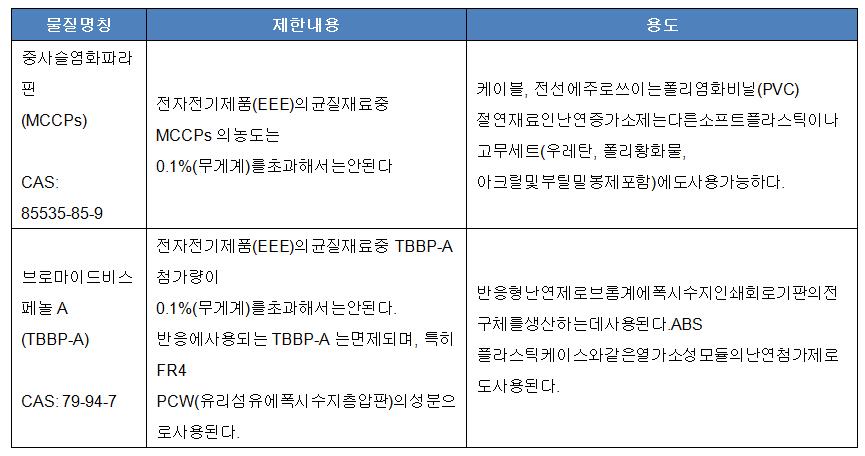 | 물질명칭 | 제한내용 | 용도 |
|---|---|---|
| 중사슬염화파라핀 (MCCPs) CAS: 85535-85-9 | 전자전기제품(EEE)의균질재료중 MCCPs 의농도는 0.1%(무게계)를초과해서는안된다 | 케이블, 전선에주로쓰이는폴리염화비닐(PVC) 절연재료인난연증가소제는다른소프트플라스틱이나 고무세트(우레탄, 폴리황화물, 아크릴및부틸밀봉제포함)에도사용가능하다. |
| 브로마이드비스페놀 A (TBBP-A) CAS: 79-94-7 | 전자전기제품(EEE)의균질재료중 TBBP-A 첨가량이 0.1%(무게계)를초과해서는안된다. 반응에사용되는 TBBP-A 는면제되며, 특히 FR4 PCW(유리섬유에폭시수지층압판)의성분으로사용된다. | 반응형난연제로브롬계에폭시수지인쇄회로기판의전구체를생산하는데사용된다.ABS 플라스틱케이스와같은열가소성모듈의난연첨가제로도사용된다. |